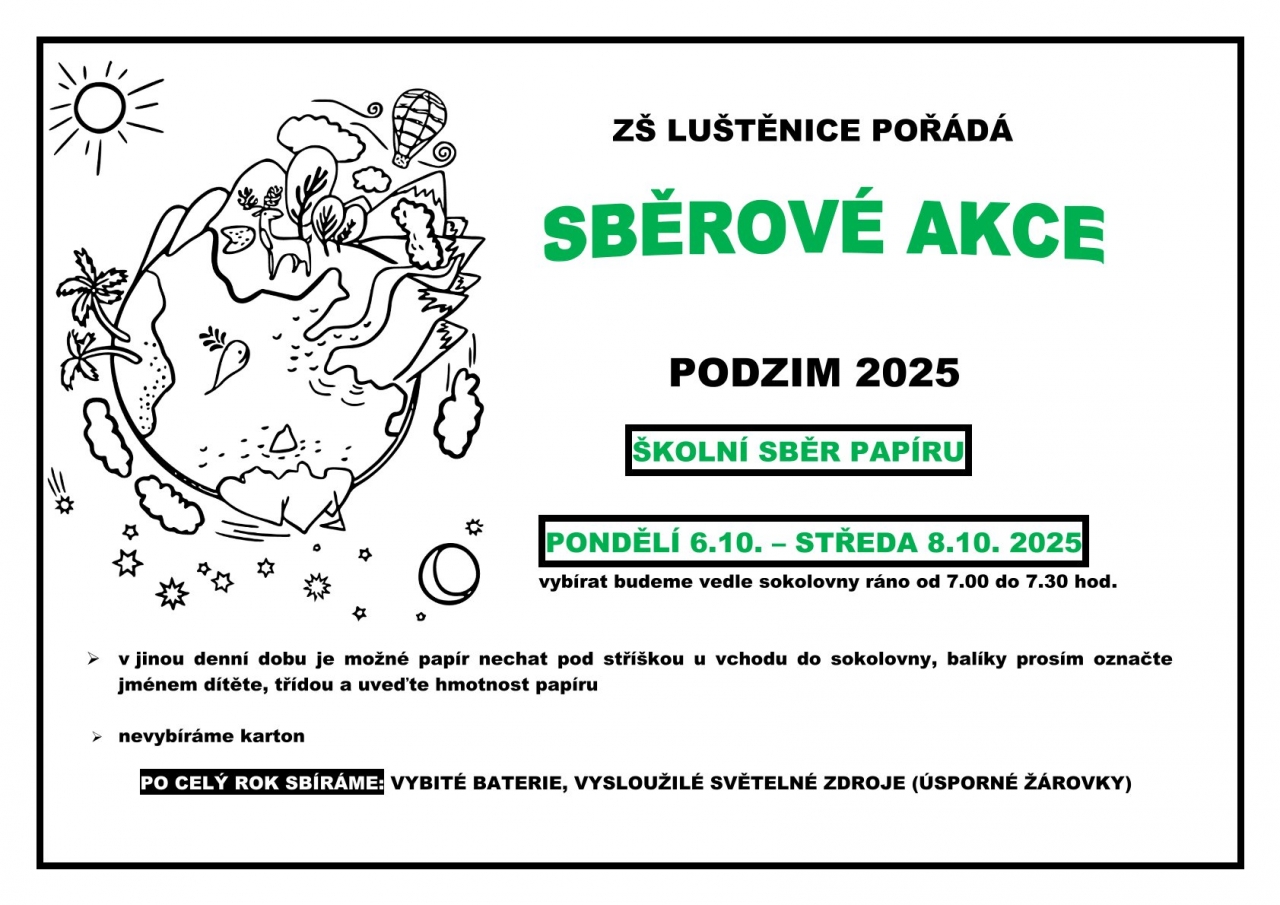 ZŠ LUŠTĚNICE POŘÁDÁ

SBĚROVÉ AKCE

PODZIM 2025

ŠKOLNÍ SBĚR PAPÍRU

PONDĚLÍ 6.10. – STŘEDA 8.10. 2025

vybírat budeme vedle sokolovny ráno od 7.00 do 7.30 hod.

➢ v jinou denní dobu je možné papír nechat pod stříškou u vchodu do sokolovny, balíky prosím označte jménem dítěte, třídou a uveďte hmotnost papíru

➢ nevybíráme karton

PO CELÝ ROK SBÍRÁME: VYBITÉ BATERIE, VYSLOUŽILÉ SVĚTELNÉ ZDROJE (ÚSPORNÉ ŽÁROVKY)